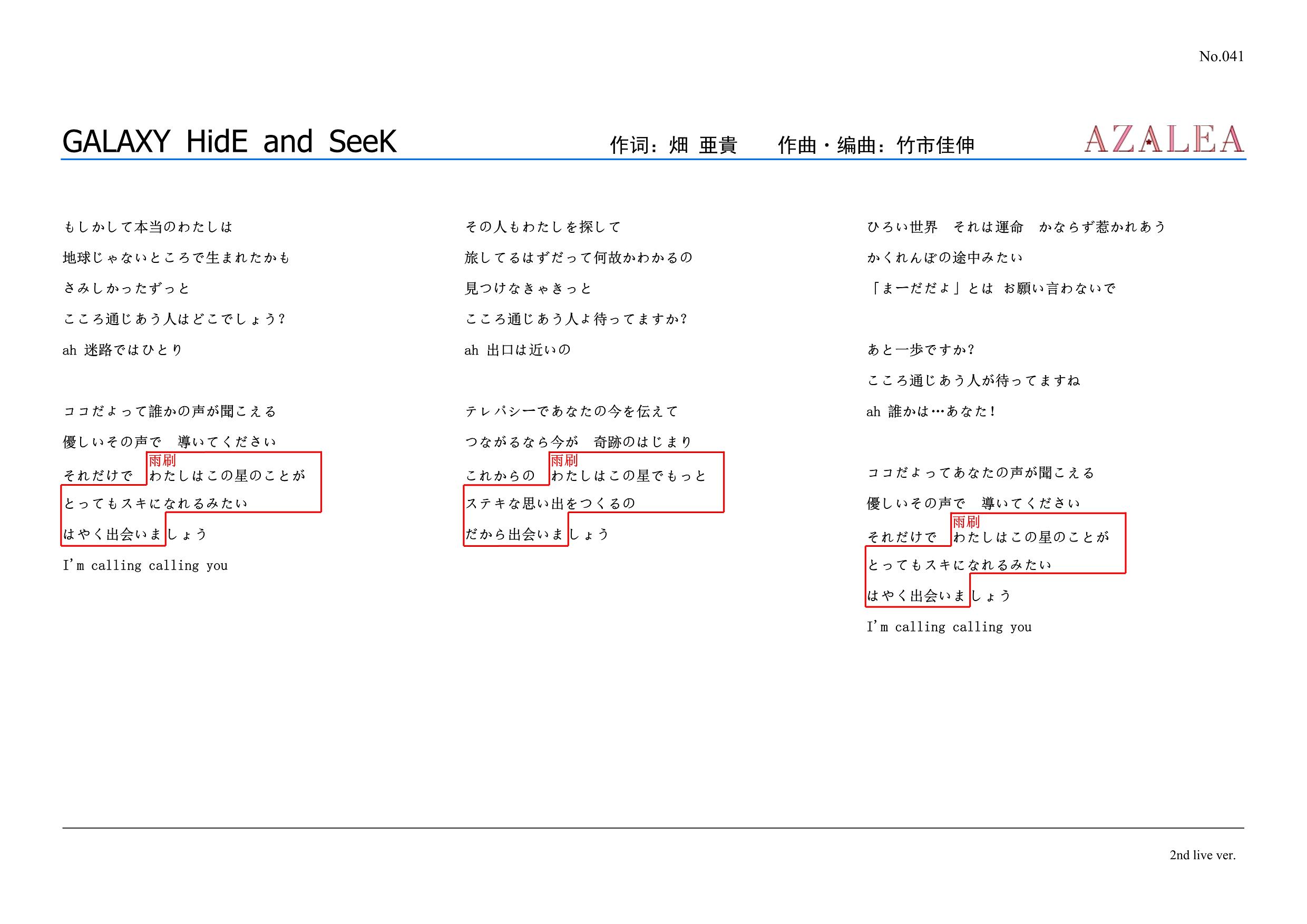 No.041

GALAXY HidE and SeeK　作词：畑 亜貴　作曲・编曲：竹市佳伸　AZALEA

もしかして本当のわたしは
地球じゃないところで生まれたかも
さみしかったずっと
こころ通じあう人はどこでしょう?
ah 迷路ではひとり

ココだよって誰かの声が聞こえる
優しいその声で　導いてください
雨刷
それだけで　わたしはこの星のことが
とってもスキになれるみたい
はやく出会いましょう
I'm calling calling you

その人もわたしを探して
旅してるはずだって何故かわかるの
見つけなきゃきっと
こころ通じあう人よ待ってますか?
ah 出口は近いの

テレパシーであなたの今を伝えて
つながるなら今が　奇跡のはじまり
雨刷
これからの　わたしはこの星でもっと
ステキな思い出をつくるの
だから出会いましょう

ひろい世界　それは運命　かならず惹かれあう
かくれんぼの途中みたい
「まーだだよ」とは　お願い言わないで

あと一歩ですか?
こころ通じあう人が待ってますね
ah 誰かは…あなた!

ココだよってあなたの声が聞こえる
優しいその声で　導いてください
雨刷
それだけで　わたしはこの星のことが
とってもスキになれるみたい
はやく出会いましょう
I'm calling calling you

2nd live ver.